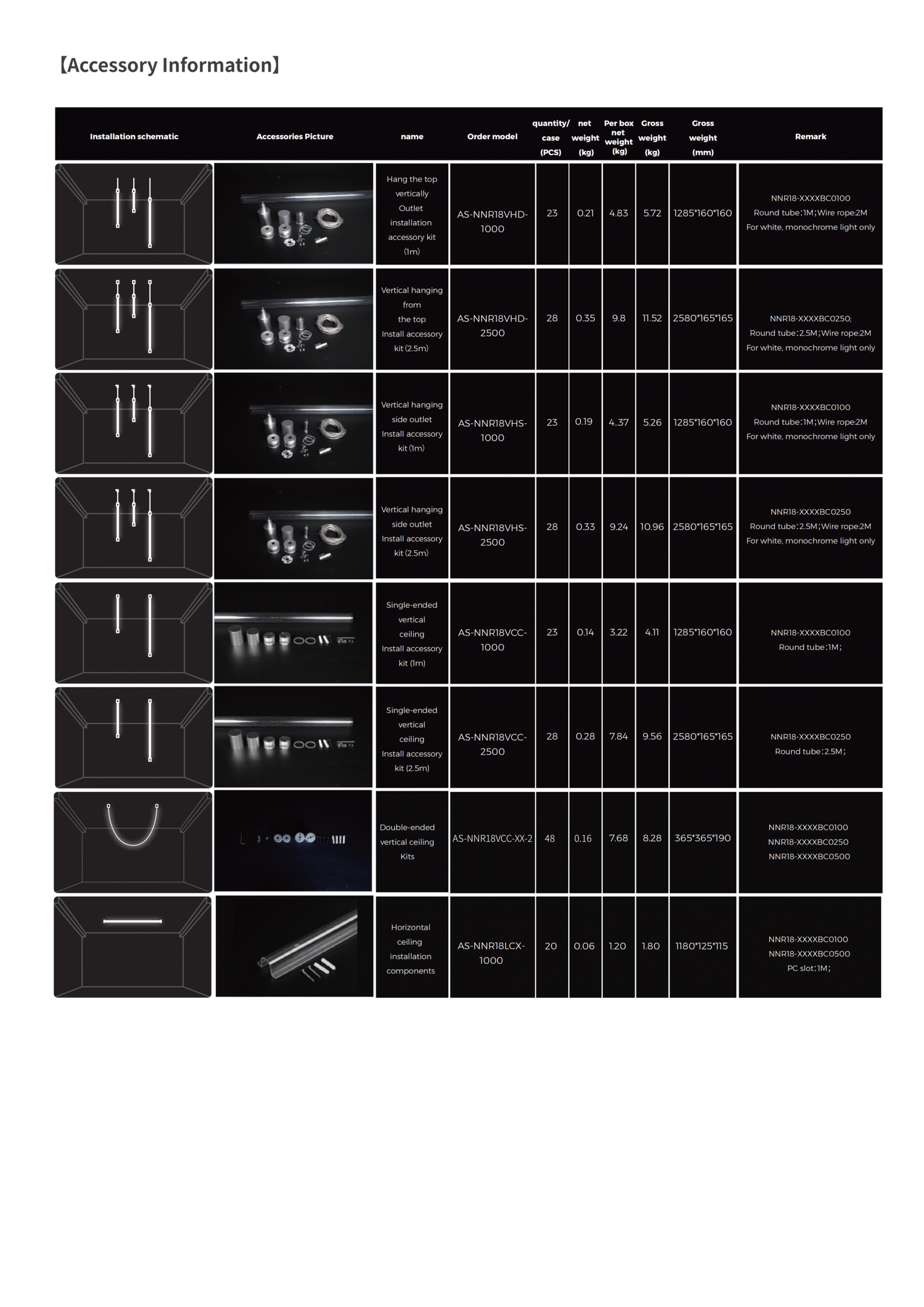 【Accessory Information】

| Installation schematic | Accessories Picture | name | Order model | quantity/ case (PCS) | net weight (kg) | Per box net weight (kg) | Gross weight (kg) | Gross weight (mm) | Remark |
|---|---|---|---|---|---|---|---|---|---|
| | | Hang the top vertically Outlet installation accessory kit (1m) | AS-NNR18VHD-1000 | 23 | 0.21 | 4.83 | 5.72 | 1285*160*160 | NNR18-XXXXBC0100 Round tube:1M;Wire rope:2M For white, monochrome light only |
| | | Vertical hanging from the top Install accessory kit (2.5m) | AS-NNR18VHD-2500 | 28 | 0.35 | 9.8 | 11.52 | 2580*165*165 | NNR18-XXXXBC0250; Round tube:2.5M;Wire rope:2M For white, monochrome light only |
| | | Vertical hanging side outlet Install accessory kit (1m) | AS-NNR18VHS-1000 | 23 | 0.19 | 4..37 | 5.26 | 1285*160*160 | NNR18-XXXXBC0100 Round tube:1M;Wire rope:2M For white, monochrome light only |
| | | Vertical hanging side outlet Install accessory kit (2.5m) | AS-NNR18VHS-2500 | 28 | 0.33 | 9.24 | 10.96 | 2580*165*165 | NNR18-XXXXBC0250 Round tube:2.5M;Wire rope:2M For white, monochrome light only |
| | | Single-ended vertical ceiling Install accessory kit (1m) | AS-NNR18VCC-1000 | 23 | 0.14 | 3.22 | 4.11 | 1285*160*160 | NNR18-XXXXBC0100 Round tube:1M; |
| | | Single-ended vertical ceiling Install accessory kit (2.5m) | AS-NNR18VCC-2500 | 28 | 0.28 | 7.84 | 9.56 | 2580*165*165 | NNR18-XXXXBC0250 Round tube:2.5M; |
| | | Double-ended vertical ceiling Kits | AS-NNR18VCC-XX-2 | 48 | 0.16 | 7.68 | 8.28 | 365*365*190 | NNR18-XXXXBC0100 NNR18-XXXXBC0250 NNR18-XXXXBC0500 |
| | | Horizontal ceiling installation components | AS-NNR18LCX-1000 | 20 | 0.06 | 1.20 | 1.80 | 1180*125*115 | NNR18-XXXXBC0100 NNR18-XXXXBC0500 PC slot:1M; |